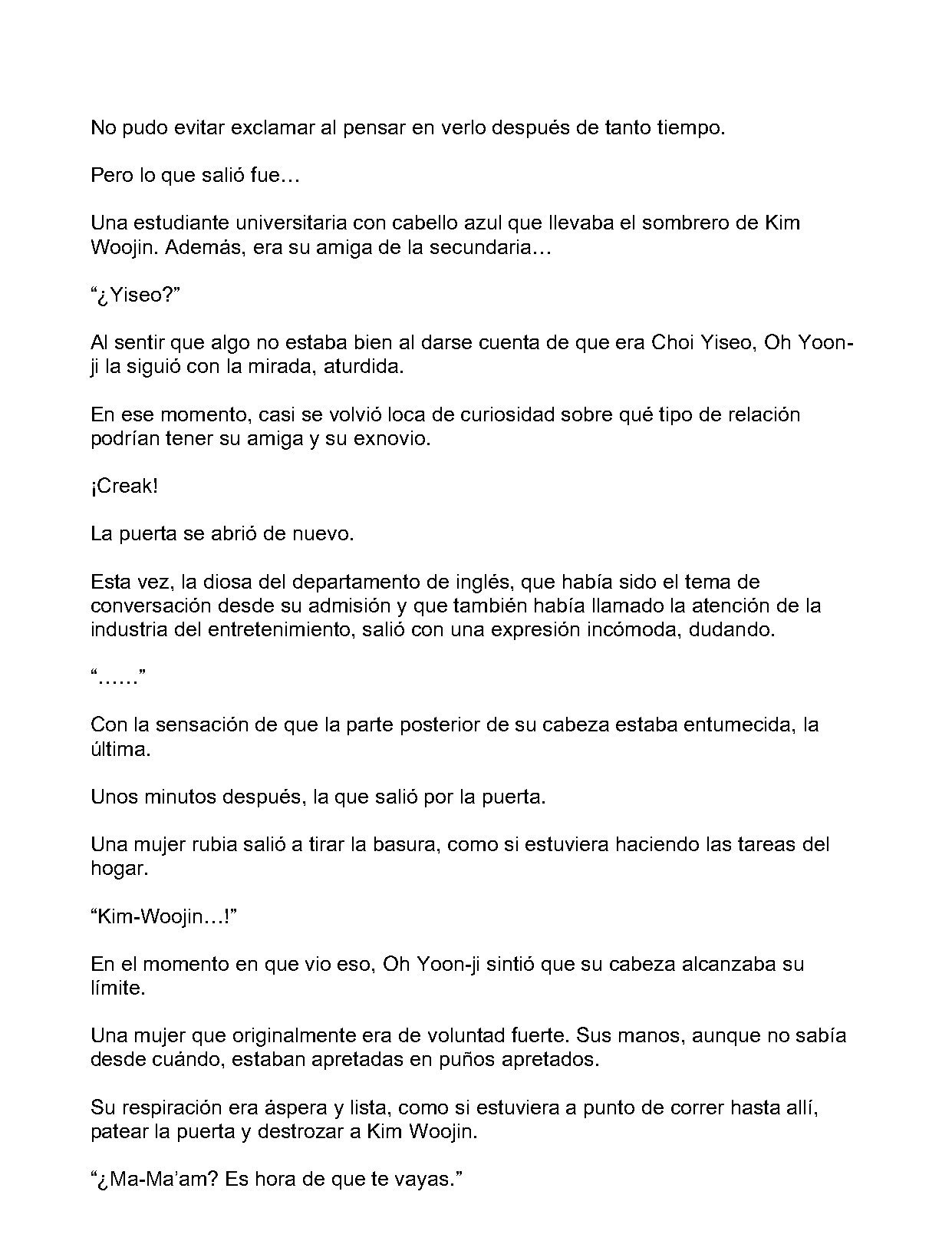 No pudo evitar exclamar al pensar en verlo después de tanto tiempo.

Pero lo que salió fue…

Una estudiante universitaria con cabello azul que llevaba el sombrero de Kim Woojin. Además, era su amiga de la secundaria…

"¿Yiseo?"

Al sentir que algo no estaba bien al darse cuenta de que era Choi Yiseo, Oh Yoon-ji la siguió con la mirada, aturdida.

En ese momento, casi se volvió loca de curiosidad sobre qué tipo de relación podrían tener su amiga y su exnovio.

¡Creak!

La puerta se abrió de nuevo.

Esta vez, la diosa del departamento de inglés, que había sido el tema de conversación desde su admisión y que también había llamado la atención de la industria del entretenimiento, salió con una expresión incómoda, dudando.

"……"

Con la sensación de que la parte posterior de su cabeza estaba entumecida, la última.

Unos minutos después, la que salió por la puerta.

Una mujer rubia salió a tirar la basura, como si estuviera haciendo las tareas del hogar.

"Kim-Woojin…!"

En el momento en que vio eso, Oh Yoon-ji sintió que su cabeza alcanzaba su límite.

Una mujer que originalmente era de voluntad fuerte. Sus manos, aunque no sabía desde cuándo, estaban apretadas en puños apretados.

Su respiración era áspera y lista, como si estuviera a punto de correr hasta allí, patear la puerta y destrozar a Kim Woojin.

"¿Ma-Ma'am? Es hora de que te vayas."